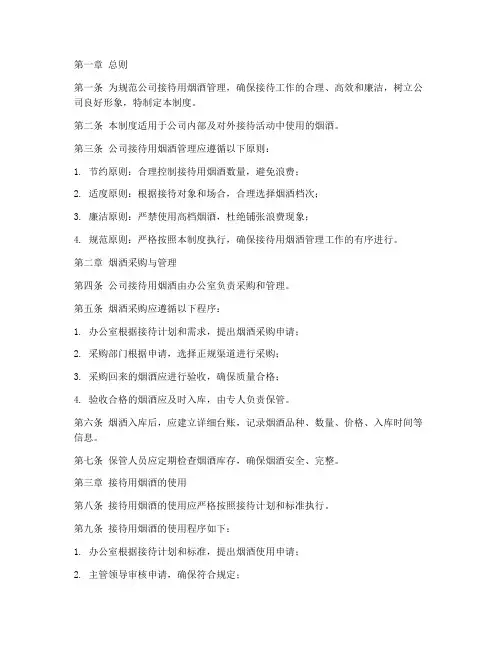 第一章 总则

第一条 为规范公司接待用烟酒管理，确保接待工作的合理、高效和廉洁，树立公司良好形象，特制定本制度。

第二条 本制度适用于公司内部及对外接待活动中使用的烟酒。

第三条 公司接待用烟酒管理应遵循以下原则：

1. 节约原则：合理控制接待用烟酒数量，避免浪费；

2. 适度原则：根据接待对象和场合，合理选择烟酒档次；

3. 廉洁原则：严禁使用高档烟酒，杜绝铺张浪费现象；

4. 规范原则：严格按照本制度执行，确保接待用烟酒管理工作的有序进行。

第二章 烟酒采购与管理

第四条 公司接待用烟酒由办公室负责采购和管理。

第五条 烟酒采购应遵循以下程序：

1. 办公室根据接待计划和需求，提出烟酒采购申请；

2. 采购部门根据申请，选择正规渠道进行采购；

3. 采购回来的烟酒应进行验收，确保质量合格；

4. 验收合格的烟酒应及时入库，由专人负责保管。

第六条 烟酒入库后，应建立详细台账，记录烟酒品种、数量、价格、入库时间等信息。

第七条 保管人员应定期检查烟酒库存，确保烟酒安全、完整。

第三章 接待用烟酒的使用

第八条 接待用烟酒的使用应严格按照接待计划和标准执行。

第九条 接待用烟酒的使用程序如下：

1. 办公室根据接待计划和标准，提出烟酒使用申请；

2. 主管领导审核申请，确保符合规定；